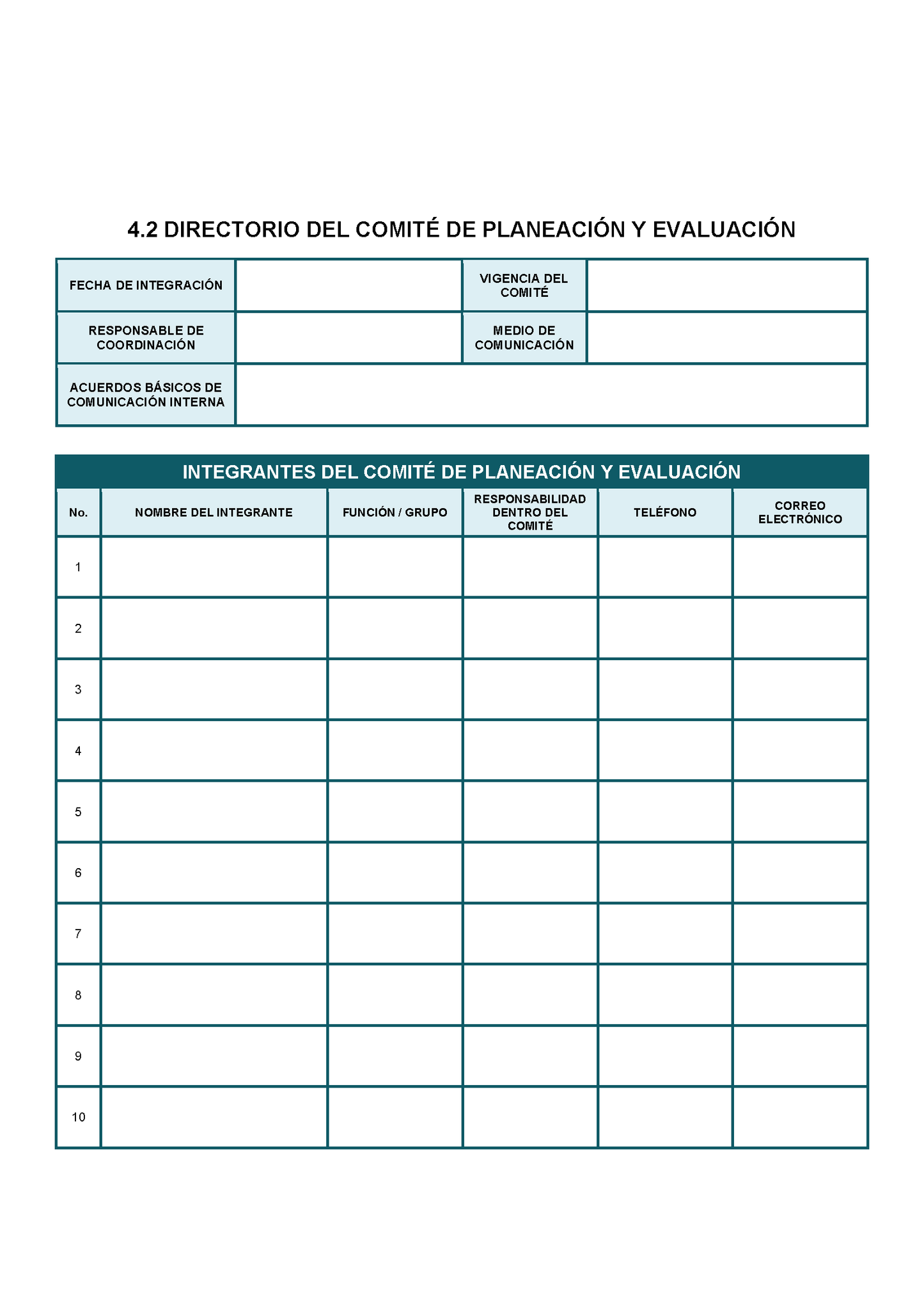 4.2 DIRECTORIO DEL COMITÉ DE PLANEACIÓN Y EVALUACIÓN

FECHA DE INTEGRACIÓN
VIGENCIA DEL COMITÉ
RESPONSABLE DE COORDINACIÓN
MEDIO DE COMUNICACIÓN
ACUERDOS BÁSICOS DE COMUNICACIÓN INTERNA

INTEGRANTES DEL COMITÉ DE PLANEACIÓN Y EVALUACIÓN

| No. | NOMBRE DEL INTEGRANTE | FUNCIÓN / GRUPO | RESPONSABILIDAD DENTRO DEL COMITÉ | TELÉFONO | CORREO ELECTRÓNICO |
|---|---|---|---|---|---|
| 1 | | | | | |
| 2 | | | | | |
| 3 | | | | | |
| 4 | | | | | |
| 5 | | | | | |
| 6 | | | | | |
| 7 | | | | | |
| 8 | | | | | |
| 9 | | | | | |
| 10 | | | | | |